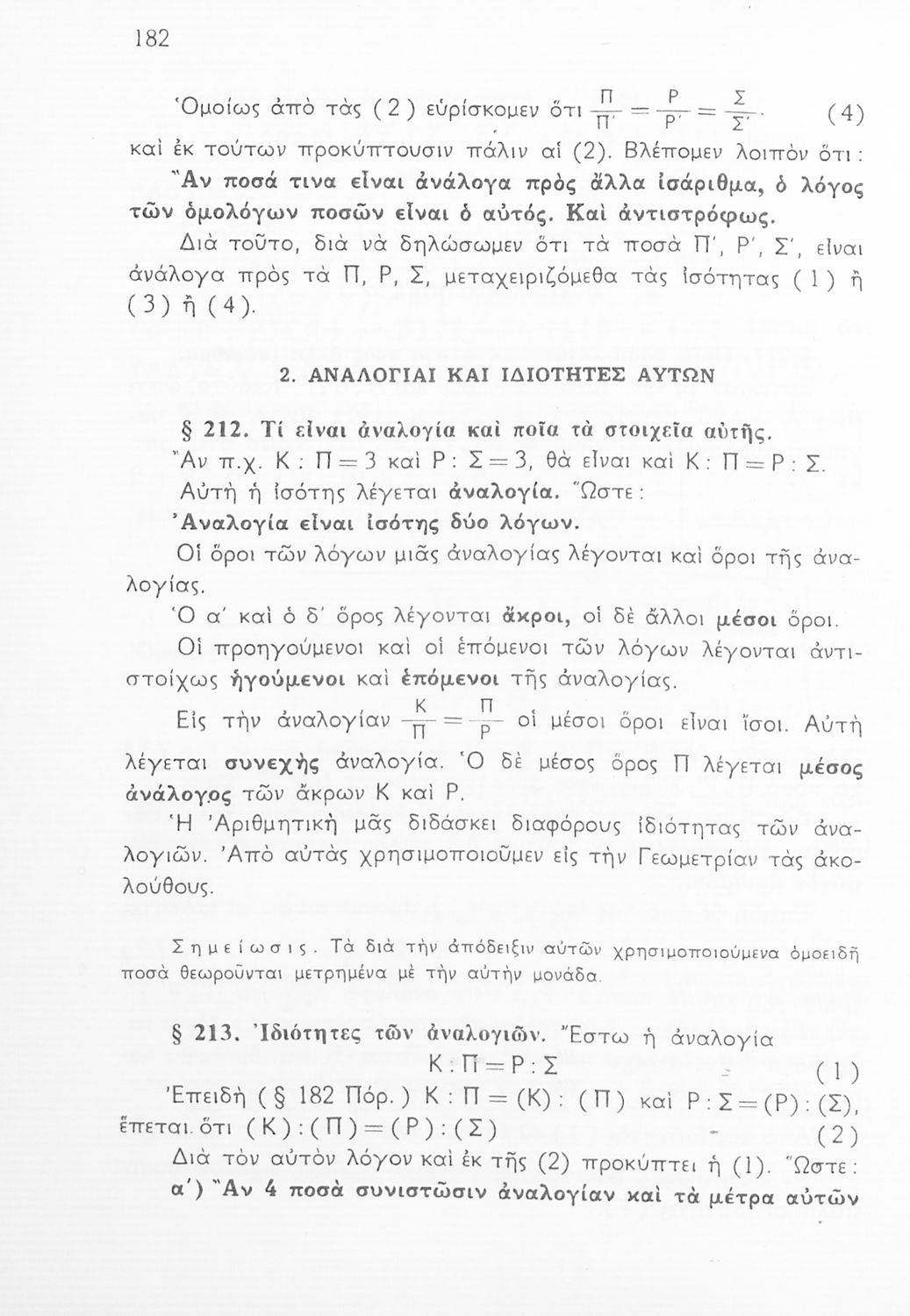 182

Ὁμοίως ἀπὸ τὰς (2) εὑρίσκομεν ὅτι $\frac{Π}{Π'} = \frac{Ρ}{Ρ'} = \frac{Σ}{Σ'}$. (4)
καὶ ἐκ τούτων προκύπτουσιν πάλιν αἱ (2). Βλέπομεν λοιπὸν ὅτι: Ἂν ποσά τινα εἶναι ἀνάλογα πρὸς ἄλλα ἰσάριθμα, ὁ λόγος τῶν ὁμολόγων ποσῶν εἶναι ὁ αὐτός. Καὶ ἀντιστρόφως.

Διὰ τοῦτο, διὰ νὰ δηλώσωμεν ὅτι τὰ ποσὰ Π', Ρ', Σ', εἶναι ἀνάλογα πρὸς τὰ Π, Ρ, Σ, μεταχειριζόμεθα τὰς ἰσότητας (1) ἢ (3) ἢ (4).

2. ΑΝΑΛΟΓΙΑΙ ΚΑΙ ΙΔΙΟΤΗΤΕΣ ΑΥΤΩΝ

§ 212. Τί εἶναι ἀναλογία καὶ ποῖα τὰ στοιχεῖα αὐτῆς.
Ἂν π.χ. Κ : Π = 3 καὶ Ρ : Σ = 3, θὰ εἶναι καὶ Κ : Π = Ρ : Σ.
Αὐτὴ ἡ ἰσότης λέγεται ἀναλογία. Ὥστε:
Ἀναλογία εἶναι ἰσότης δύο λόγων.

Οἱ ὅροι τῶν λόγων μιᾶς ἀναλογίας λέγονται καὶ ὅροι τῆς ἀναλογίας.

Ὁ α' καὶ ὁ δ' ὅρος λέγονται ἄκροι, οἱ δὲ ἄλλοι μέσοι ὅροι.

Οἱ προηγούμενοι καὶ οἱ ἑπόμενοι τῶν λόγων λέγονται ἀντιστοίχως ἡγούμενοι καὶ ἑπόμενοι τῆς ἀναλογίας.

Εἰς τὴν ἀναλογίαν $\frac{Κ}{Π} = \frac{Π}{Ρ}$ οἱ μέσοι ὅροι εἶναι ἴσοι. Αὐτὴ λέγεται συνεχὴς ἀναλογία. Ὁ δὲ μέσος ὅρος Π λέγεται μέσος ἀνάλογος τῶν ἄκρων Κ καὶ Ρ.

Ἡ Ἀριθμητικὴ μᾶς διδάσκει διαφόρους ἰδιότητας τῶν ἀναλογιῶν. Ἀπὸ αὐτὰς χρησιμοποιοῦμεν εἰς τὴν Γεωμετρίαν τὰς ἀκολούθους.

Σημείωσις. Τὰ διὰ τὴν ἀπόδειξιν αὐτῶν χρησιμοποιούμενα ὁμοειδῆ ποσὰ θεωροῦνται μετρημένα μὲ τὴν αὐτὴν μονάδα.

§ 213. Ἰδιότητες τῶν ἀναλογιῶν. Ἔστω ἡ ἀναλογία
Κ : Π = Ρ : Σ (1)
Ἐπειδὴ (§ 182 Πόρ.) Κ : Π = (Κ) : (Π) καὶ Ρ : Σ = (Ρ) : (Σ), ἕπεται ὅτι (Κ) : (Π) = (Ρ) : (Σ) (2)
Διὰ τὸν αὐτὸν λόγον καὶ ἐκ τῆς (2) προκύπτει ἡ (1). Ὥστε:
α') Ἂν 4 ποσὰ συνιστῶσιν ἀναλογίαν καὶ τὰ μέτρα αὐτῶν